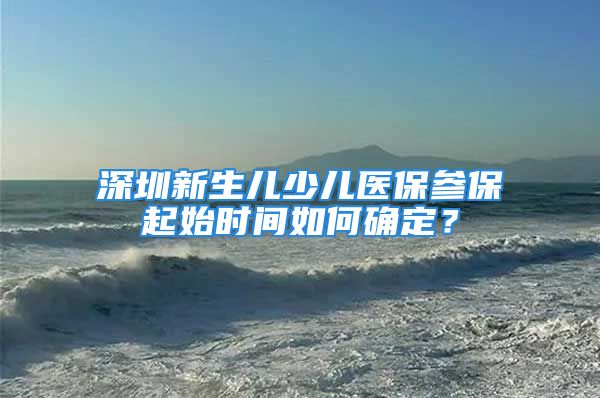 深圳新生儿少儿医保参保起始时间如何确定？